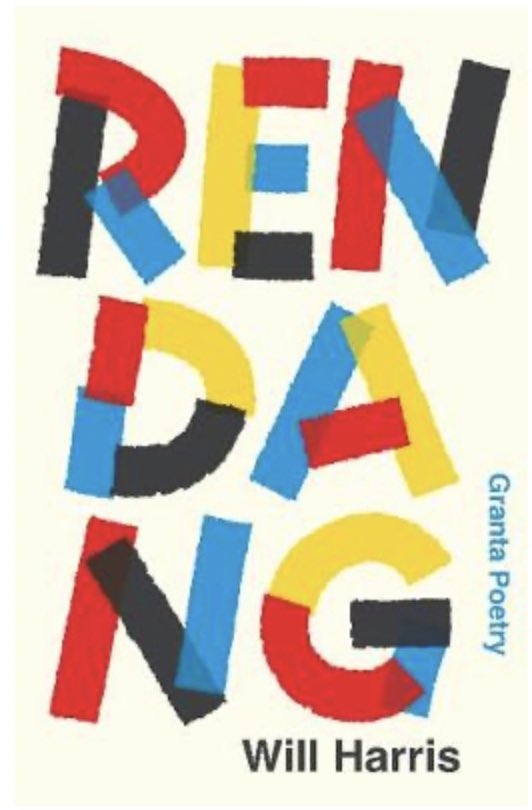 REN
DA
NG

Granta Poetry

Will Harris